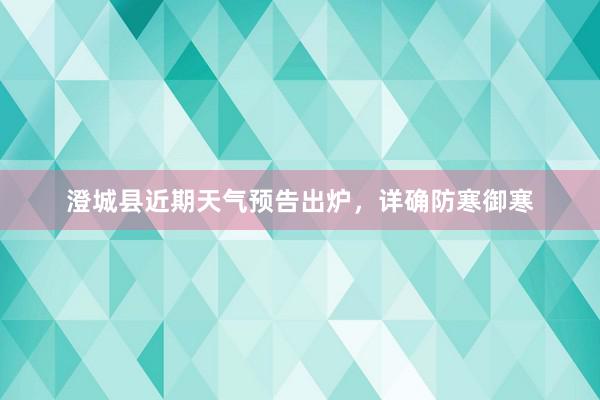 澄城县近期天气预告出炉，详确防寒御寒